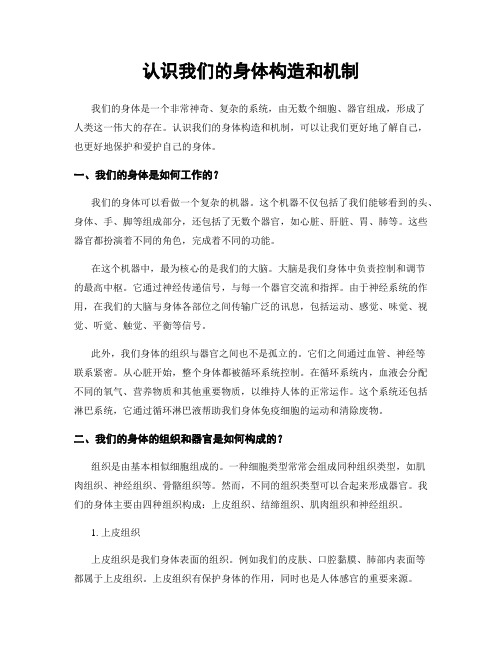 认识我们的身体构造和机制

我们的身体是一个非常神奇、复杂的系统，由无数个细胞、器官组成，形成了人类这一伟大的存在。认识我们的身体构造和机制，可以让我们更好地了解自己，也更好地保护和爱护自己的身体。

一、我们的身体是如何工作的？

我们的身体可以看做一个复杂的机器。这个机器不仅包括了我们能够看到的头、身体、手、脚等组成部分，还包括了无数个器官，如心脏、肝脏、胃、肺等。这些器官都扮演着不同的角色，完成着不同的功能。

在这个机器中，最为核心的是我们的大脑。大脑是我们身体中负责控制和调节的最高中枢。它通过神经传递信号，与每一个器官交流和指挥。由于神经系统的作用，在我们的大脑与身体各部位之间传输广泛的讯息，包括运动、感觉、味觉、视觉、听觉、触觉、平衡等信号。

此外，我们身体的组织与器官之间也不是孤立的。它们之间通过血管、神经等联系紧密。从心脏开始，整个身体都被循环系统控制。在循环系统内，血液会分配不同的氧气、营养物质和其他重要物质，以维持人体的正常运作。这个系统还包括淋巴系统，它通过循环淋巴液帮助我们身体免疫细胞的运动和清除废物。

二、我们的身体的组织和器官是如何构成的？

组织是由基本相似细胞组成的。一种细胞类型常常会组成同种组织类型，如肌肉组织、神经组织、骨骼组织等。然而，不同的组织类型可以合起来形成器官。我们的身体主要由四种组织构成：上皮组织、结缔组织、肌肉组织和神经组织。

1. 上皮组织

上皮组织是我们身体表面的组织。例如我们的皮肤、口腔黏膜、肺部内表面等都属于上皮组织。上皮组织有保护身体的作用，同时也是人体感官的重要来源。